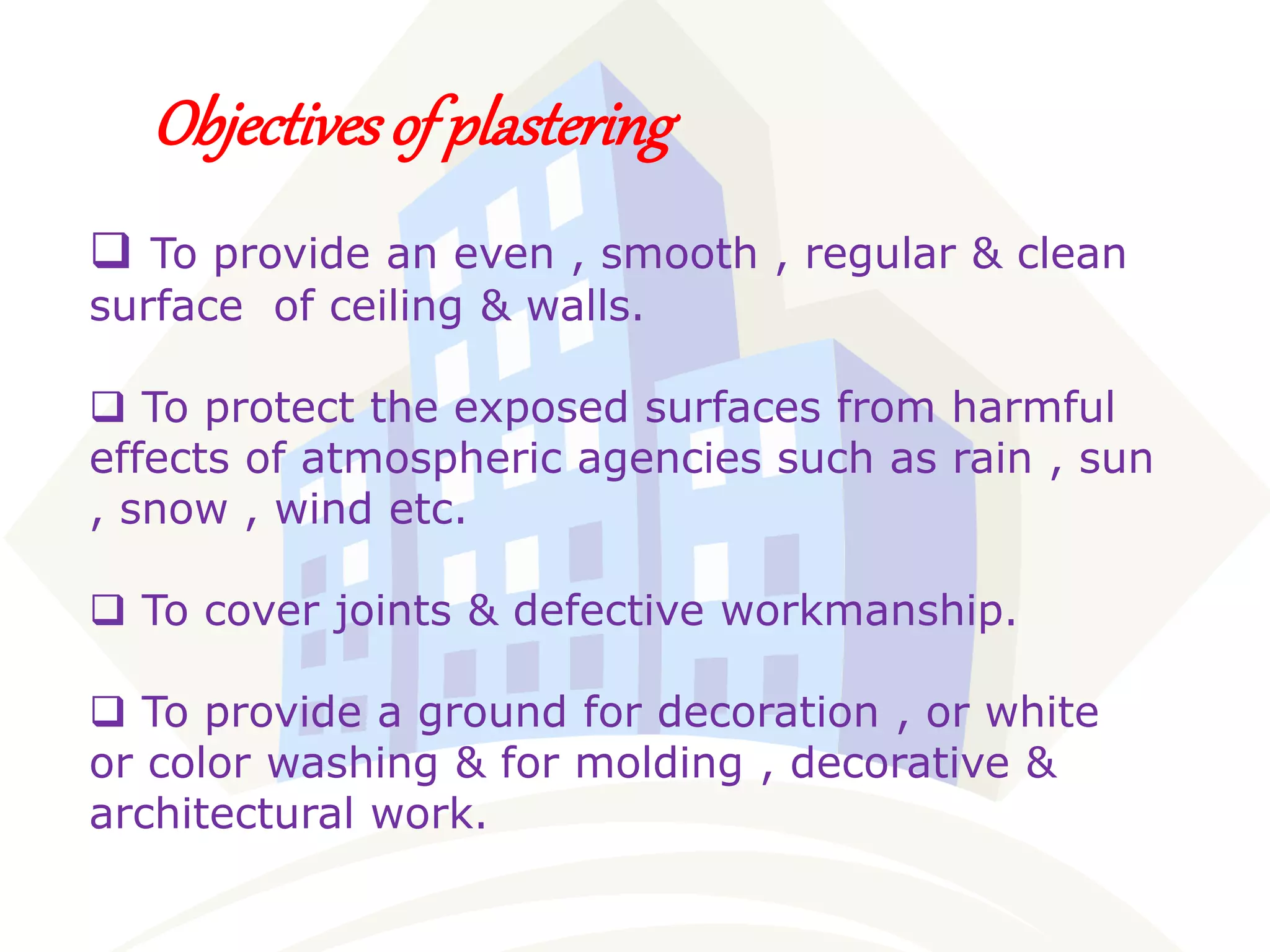 Objectives of plastering

❑ To provide an even , smooth , regular & clean surface of ceiling & walls.

❑ To protect the exposed surfaces from harmful effects of atmospheric agencies such as rain , sun , snow , wind etc.

❑ To cover joints & defective workmanship.

❑ To provide a ground for decoration , or white or color washing & for molding , decorative & architectural work.